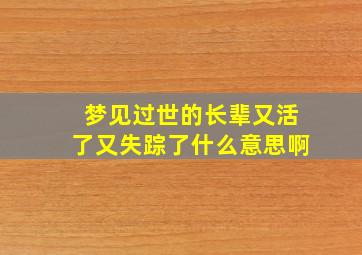 梦见过世的长辈又活了又失踪了什么意思啊